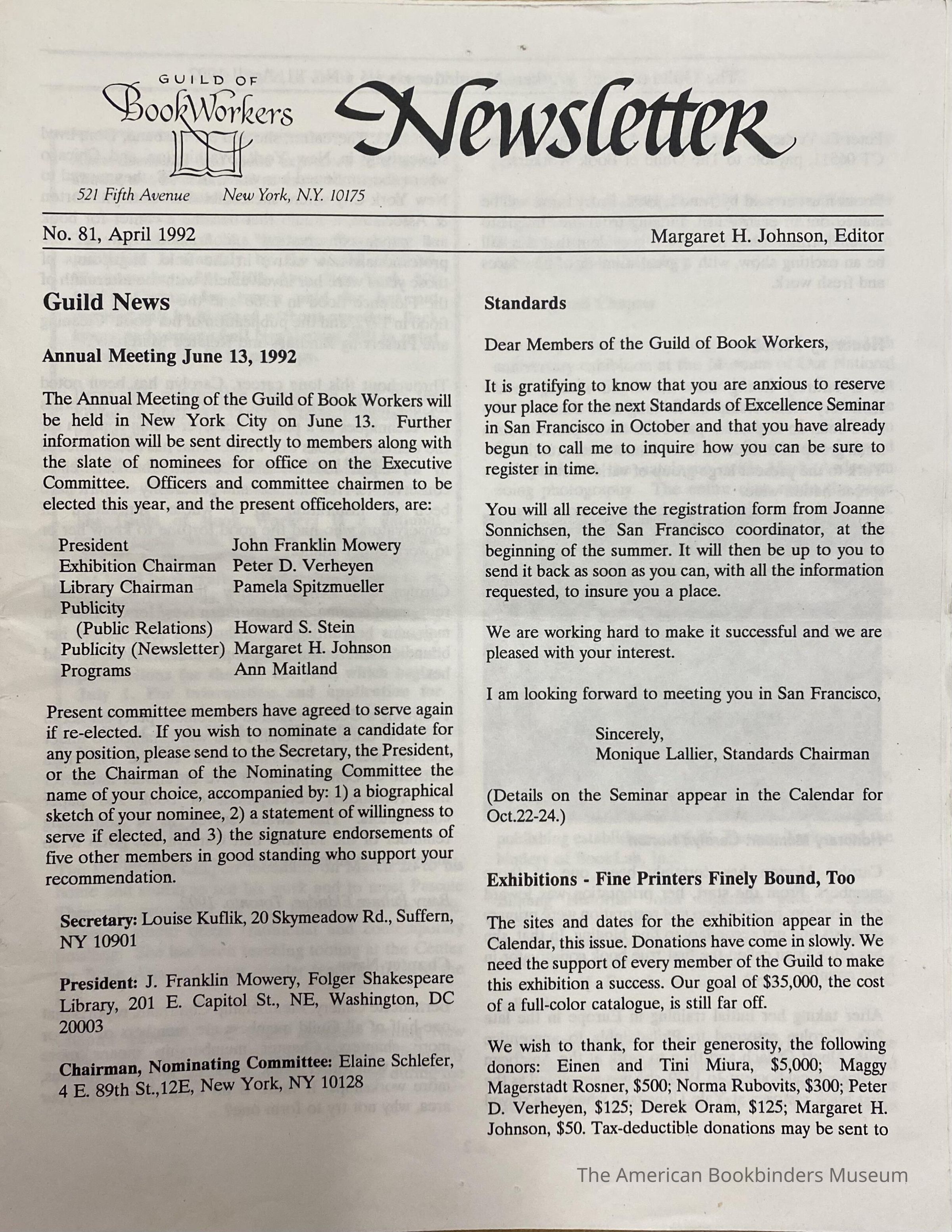 GUILD OF
BookWorkers

Newsletter

521 Fifth Avenue New York, N.Y. 10175

No. 81, April 1992

Margaret H. Johnson, Editor

Guild News

Annual Meeting June 13, 1992

The Annual Meeting of the Guild of Book Workers will be held in New York City on June 13. Further information will be sent directly to members along with the slate of nominees for office on the Executive Committee. Officers and committee chairmen to be elected this year, and the present officeholders, are:

| | |
|---|---|
| President | John Franklin Mowery |
| Exhibition Chairman | Peter D. Verheyen |
| Library Chairman | Pamela Spitzmueller |
| Publicity (Public Relations) | Howard S. Stein |
| Publicity (Newsletter) | Margaret H. Johnson |
| Programs | Ann Maitland |

Present committee members have agreed to serve again if re-elected. If you wish to nominate a candidate for any position, please send to the Secretary, the President, or the Chairman of the Nominating Committee the name of your choice, accompanied by: 1) a biographical sketch of your nominee, 2) a statement of willingness to serve if elected, and 3) the signature endorsements of five other members in good standing who support your recommendation.

Secretary: Louise Kuflik, 20 Skymeadow Rd., Suffern, NY 10901

President: J. Franklin Mowery, Folger Shakespeare Library, 201 E. Capitol St., NE, Washington, DC 20003

Chairman, Nominating Committee: Elaine Schlefer, 4 E. 89th St.,12E, New York, NY 10128

Standards

Dear Members of the Guild of Book Workers,

It is gratifying to know that you are anxious to reserve your place for the next Standards of Excellence Seminar in San Francisco in October and that you have already begun to call me to inquire how you can be sure to register in time.

You will all receive the registration form from Joanne Sonnichsen, the San Francisco coordinator, at the beginning of the summer. It will then be up to you to send it back as soon as you can, with all the information requested, to insure you a place.

We are working hard to make it successful and we are pleased with your interest.

I am looking forward to meeting you in San Francisco,

Sincerely,
Monique Lallier, Standards Chairman

(Details on the Seminar appear in the Calendar for Oct.22-24.)

Exhibitions - Fine Printers Finely Bound, Too

The sites and dates for the exhibition appear in the Calendar, this issue. Donations have come in slowly. We need the support of every member of the Guild to make this exhibition a success. Our goal of $35,000, the cost of a full-color catalogue, is still far off.

We wish to thank, for their generosity, the following donors: Einen and Tini Miura, $5,000; Maggy Magerstadt Rosner, $500; Norma Rubovits, $300; Peter D. Verheyen, $125; Derek Oram, $125; Margaret H. Johnson, $50. Tax-deductible donations may be sent to

The American Bookbinders Museum